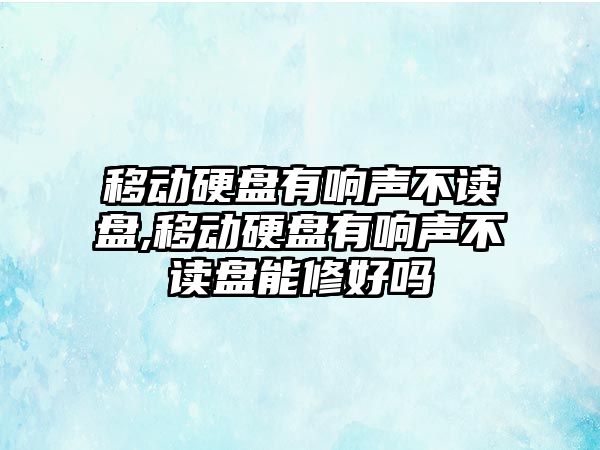 移动硬盘有响声不读盘,移动硬盘有响声不读盘能修好吗